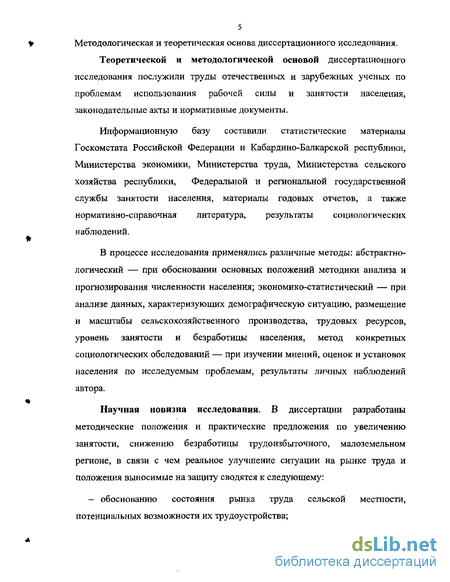 5

Методологическая и теоретическая основа диссертационного исследования.

Теоретической и методологической основой диссертационного исследования послужили труды отечественных и зарубежных ученых по проблемам использования рабочей силы и занятости населения, законодательные акты и нормативные документы.

Информационную базу составили статистические материалы Госкомстата Российской Федерации и Кабардино-Балкарской республики, Министерства экономики, Министерства труда, Министерства сельского хозяйства республики, Федеральной и региональной государственной службы занятости населения, материалы годовых отчетов, а также нормативно-справочная литература, результаты социологических наблюдений.

В процессе исследования применялись различные методы: абстрактно-логический — при обосновании основных положений методики анализа и прогнозирования численности населения; экономико-статистический — при анализе данных, характеризующих демографическую ситуацию, размещение и масштабы сельскохозяйственного производства, трудовых ресурсов, уровень занятости и безработицы населения, метод конкретных социологических обследований — при изучении мнений, оценок и установок населения по исследуемым проблемам, результаты личных наблюдений автора.

Научная новизна исследования. В диссертации разработаны методические положения и практические предложения по увеличению занятости, снижению безработицы трудоизбыточного, малоземельном регионе, в связи с чем реальное улучшение ситуации на рынке труда и положения выносимые на защиту сводятся к следующему:

– обоснованию состояния рынка труда сельской местности, потенциальных возможности их трудоустройства;

dsLib.net
библиотека диссертаций